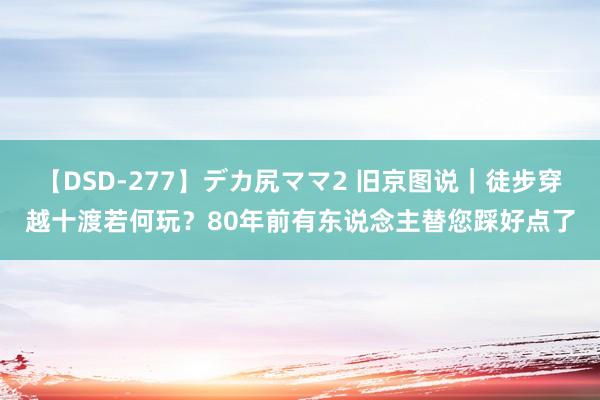 【DSD-277】デカ尻ママ2 旧京图说｜徒步穿越十渡若何玩？80年前有东说念主替您踩好点了